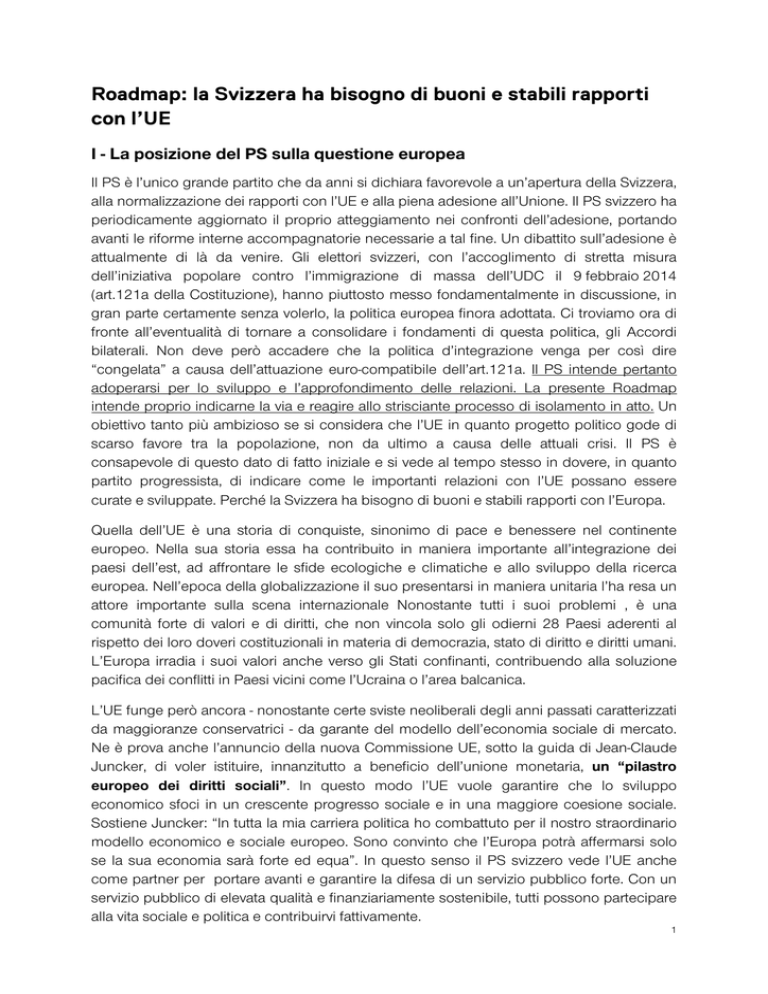 Roadmap: la Svizzera ha bisogno di buoni e stabili rapporti con l'UE

I - La posizione del PS sulla questione europea

Il PS è l'unico grande partito che da anni si dichiara favorevole a un'apertura della Svizzera, alla normalizzazione dei rapporti con l'UE e alla piena adesione all'Unione. Il PS svizzero ha periodicamente aggiornato il proprio atteggiamento nei confronti dell'adesione, portando avanti le riforme interne accompagnatorie necessarie a tal fine. Un dibattito sull'adesione è attualmente di là da venire. Gli elettori svizzeri, con l'accoglimento di stretta misura dell'iniziativa popolare contro l'immigrazione di massa dell'UDC il 9 febbraio 2014 (art.121a della Costituzione), hanno piuttosto messo fondamentalmente in discussione, in gran parte certamente senza volerlo, la politica europea finora adottata. Ci troviamo ora di fronte all'eventualità di tornare a consolidare i fondamenti di questa politica, gli Accordi bilaterali. Non deve però accadere che la politica d'integrazione venga per così dire "congelata" a causa dell'attuazione euro-compatibile dell'art.121a. Il PS intende pertanto adoperarsi per lo sviluppo e l'approfondimento delle relazioni. La presente Roadmap intende proprio indicarne la via e reagire allo strisciante processo di isolamento in atto. Un obiettivo tanto più ambizioso se si considera che l'UE in quanto progetto politico gode di scarso favore tra la popolazione, non da ultimo a causa delle attuali crisi. Il PS è consapevole di questo dato di fatto iniziale e si vede al tempo stesso in dovere, in quanto partito progressista, di indicare come le importanti relazioni con l'UE possano essere curate e sviluppate. Perché la Svizzera ha bisogno di buoni e stabili rapporti con l'Europa.

Quella dell'UE è una storia di conquiste, sinonimo di pace e benessere nel continente europeo. Nella sua storia essa ha contribuito in maniera importante all'integrazione dei paesi dell'est, ad affrontare le sfide ecologiche e climatiche e allo sviluppo della ricerca europea. Nell'epoca della globalizzazione il suo presentarsi in maniera unitaria l'ha resa un attore importante sulla scena internazionale Nonostante tutti i suoi problemi , è una comunità forte di valori e di diritti, che non vincola solo gli odierni 28 Paesi aderenti al rispetto dei loro doveri costituzionali in materia di democrazia, stato di diritto e diritti umani. L'Europa irradia i suoi valori anche verso gli Stati confinanti, contribuendo alla soluzione pacifica dei conflitti in Paesi vicini come l'Ucraina o l'area balcanica.

L'UE funge però ancora - nonostante certe sviste neoliberali degli anni passati caratterizzati da maggioranze conservatrici - da garante del modello dell'economia sociale di mercato. Ne è prova anche l'annuncio della nuova Commissione UE, sotto la guida di Jean-Claude Juncker, di voler istituire, innanzitutto a beneficio dell'unione monetaria, un "pilastro europeo dei diritti sociali". In questo modo l'UE vuole garantire che lo sviluppo economico sfoci in un crescente progresso sociale e in una maggiore coesione sociale. Sostiene Juncker: "In tutta la mia carriera politica ho combattuto per il nostro straordinario modello economico e sociale europeo. Sono convinto che l'Europa potrà affermarsi solo se la sua economia sarà forte ed equa". In questo senso il PS svizzero vede l'UE anche come partner per portare avanti e garantire la difesa di un servizio pubblico forte. Con un servizio pubblico di elevata qualità e finanziariamente sostenibile, tutti possono partecipare alla vita sociale e politica e contribuirvi fattivamente.

1